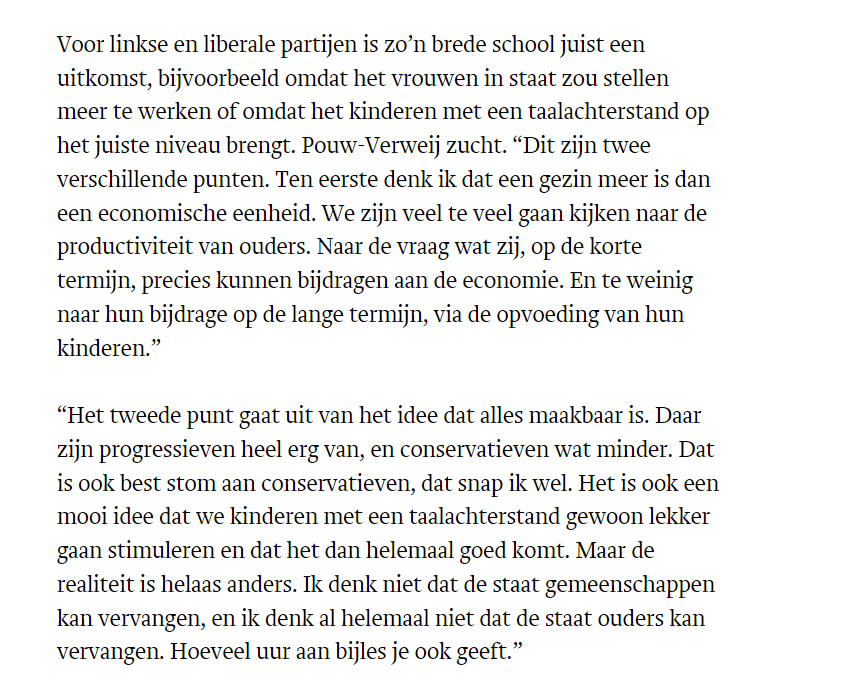 Voor linkse en liberale partijen is zo’n brede school juist een uitkomst, bijvoorbeeld omdat het vrouwen in staat zou stellen meer te werken of omdat het kinderen met een taalachterstand op het juiste niveau brengt. Pouw-Verweij zucht. “Dit zijn twee verschillende punten. Ten eerste denk ik dat een gezin meer is dan een economische eenheid. We zijn veel te veel gaan kijken naar de productiviteit van ouders. Naar de vraag wat zij, op de korte termijn, precies kunnen bijdragen aan de economie. En te weinig naar hun bijdrage op de lange termijn, via de opvoeding van hun kinderen.”

“Het tweede punt gaat uit van het idee dat alles maakbaar is. Daar zijn progressieven heel erg van, en conservatieven wat minder. Dat is ook best stom aan conservatieven, dat snap ik wel. Het is ook een mooi idee dat we kinderen met een taalachterstand gewoon lekker gaan stimuleren en dat het dan helemaal goed komt. Maar de realiteit is helaas anders. Ik denk niet dat de staat gemeenschappen kan vervangen, en ik denk al helemaal niet dat de staat ouders kan vervangen. Hoeveel uur aan bijles je ook geeft.”